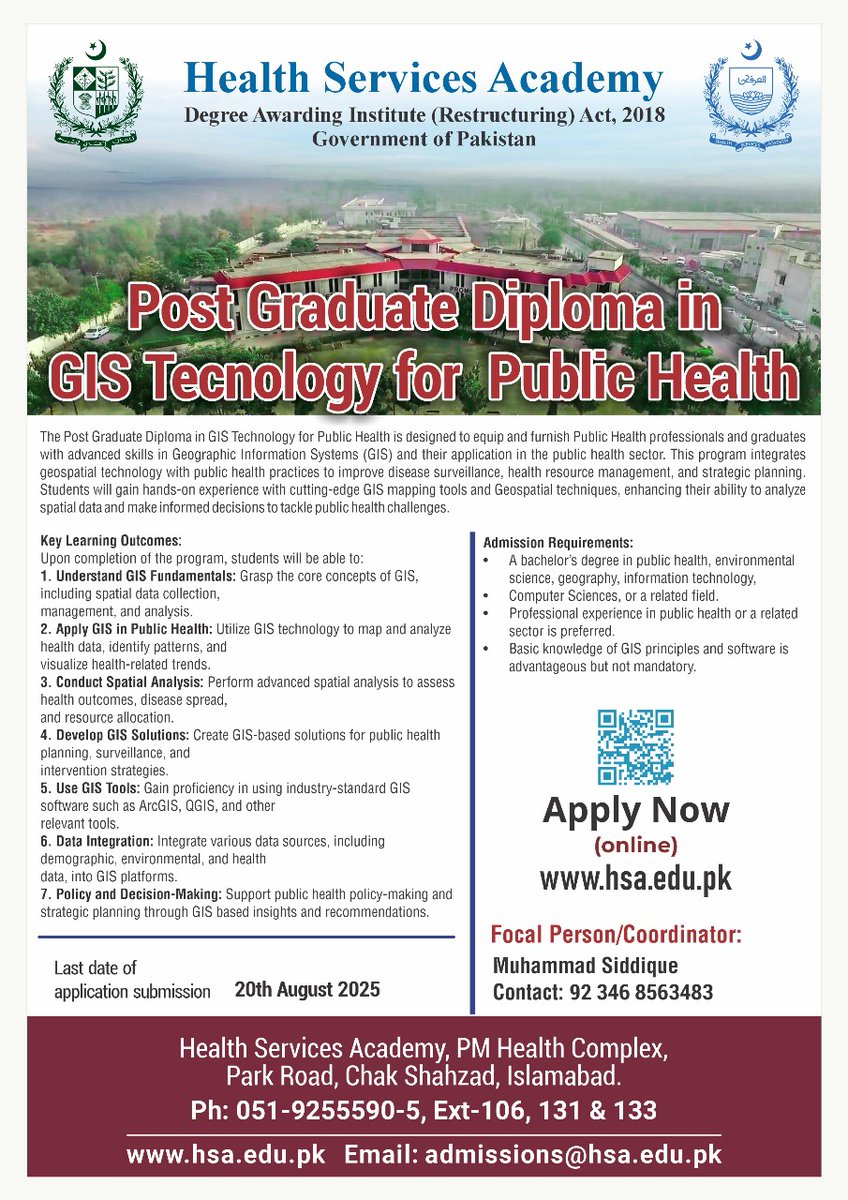 Health Services Academy
Degree Awarding Institute (Restructuring) Act, 2018
Government of Pakistan

Post Graduate Diploma in GIS Tecnology for Public Health

The Post Graduate Diploma in GIS Technology for Public Health is designed to equip and furnish Public Health professionals and graduates with advanced skills in Geographic Information Systems (GIS) and their application in the public health sector. This program integrates geospatial technology with public health practices to improve disease surveillance, health resource management, and strategic planning. Students will gain hands-on experience with cutting-edge GIS mapping tools and Geospatial techniques, enhancing their ability to analyze spatial data and make informed decisions to tackle public health challenges.

Key Learning Outcomes:
Upon completion of the program, students will be able to:
1. Understand GIS Fundamentals: Grasp the core concepts of GIS, including spatial data collection, management, and analysis.
2. Apply GIS in Public Health: Utilize GIS technology to map and analyze health data, identify patterns, and visualize health-related trends.
3. Conduct Spatial Analysis: Perform advanced spatial analysis to assess health outcomes, disease spread, and resource allocation.
4. Develop GIS Solutions: Create GIS-based solutions for public health planning, surveillance, and intervention strategies.
5. Use GIS Tools: Gain proficiency in using industry-standard GIS software such as ArcGIS, QGIS, and other relevant tools.
6. Data Integration: Integrate various data sources, including demographic, environmental, and health data, into GIS platforms.
7. Policy and Decision-Making: Support public health policy-making and strategic planning through GIS based insights and recommendations.

Last date of application submission 20th August 2025

Admission Requirements:
• A bachelor's degree in public health, environmental science, geography, information technology,
• Computer Sciences, or a related field.
• Professional experience in public health or a related sector is preferred.
• Basic knowledge of GIS principles and software is advantageous but not mandatory.

Apply Now
(online)
www.hsa.edu.pk

Focal Person/Coordinator:
Muhammad Siddique
Contact: 92 346 8563483

Health Services Academy, PM Health Complex, Park Road, Chak Shahzad, Islamabad.
Ph: 051-9255590-5, Ext-106, 131 & 133
www.hsa.edu.pk Email: admissions@hsa.edu.pk